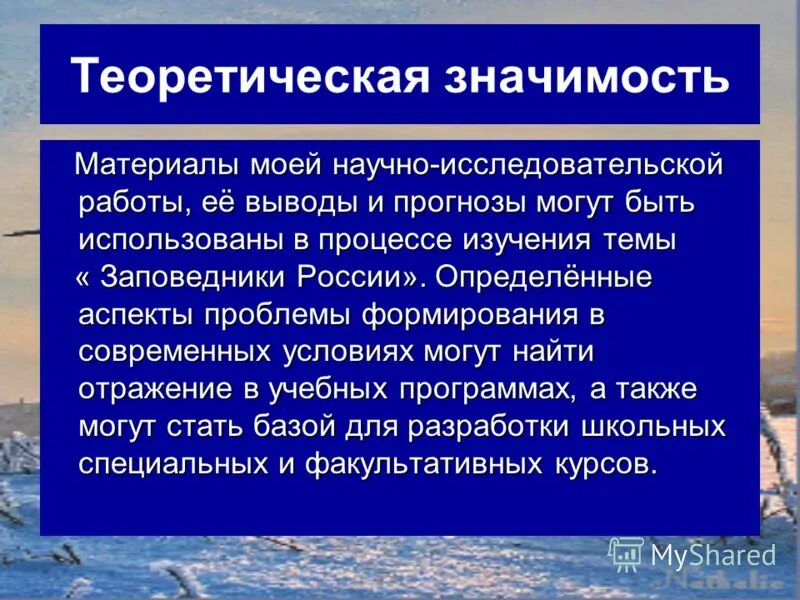 Теоретическая значимость

Материалы моей научно-исследовательской работы, её выводы и прогнозы могут быть использованы в процессе изучения темы « Заповедники России». Определённые аспекты проблемы формирования в современных условиях могут найти отражение в учебных программах, а также могут стать базой для разработки школьных специальных и факультативных курсов.

MyShared